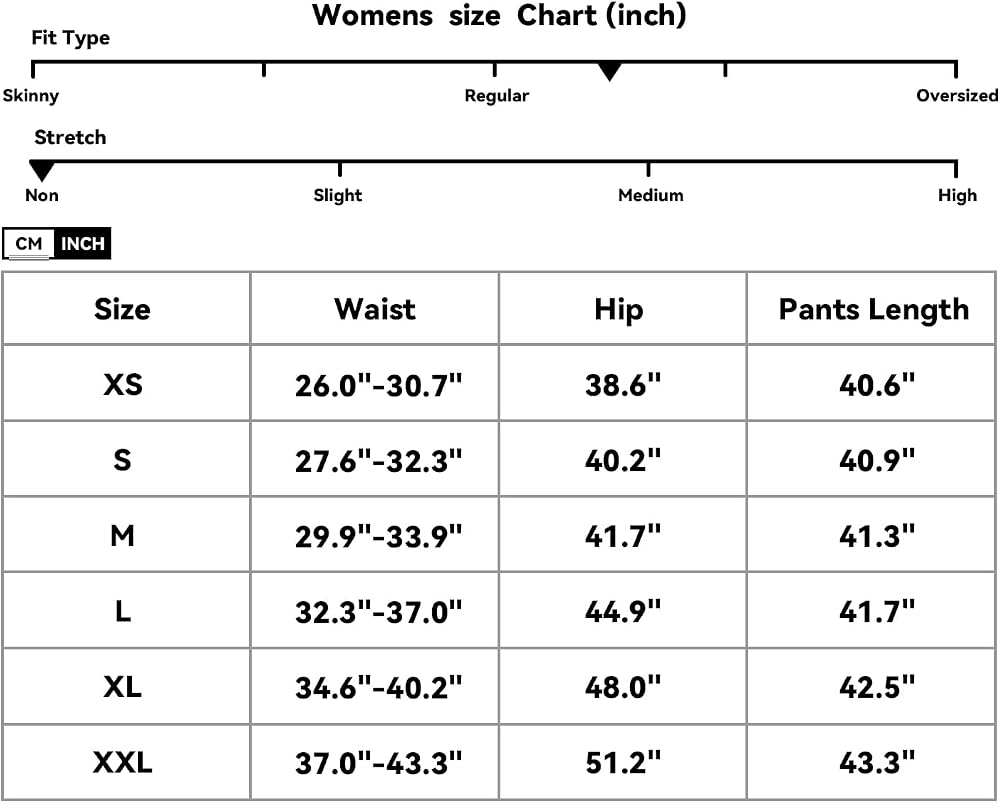 Womens size Chart (inch)

Fit Type

Skinny
Regular
Oversized

Stretch

Non
Slight
Medium
High

CM INCH

| Size | Waist | Hip | Pants Length |
|---|---|---|---|
| XS | 26.0"-30.7" | 38.6" | 40.6" |
| S | 27.6"-32.3" | 40.2" | 40.9" |
| M | 29.9"-33.9" | 41.7" | 41.3" |
| L | 32.3"-37.0" | 44.9" | 41.7" |
| XL | 34.6"-40.2" | 48.0" | 42.5" |
| XXL | 37.0"-43.3" | 51.2" | 43.3" |